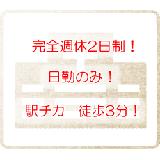 完全週休2日制！

日勤のみ！

駅チカ　徒歩3分！